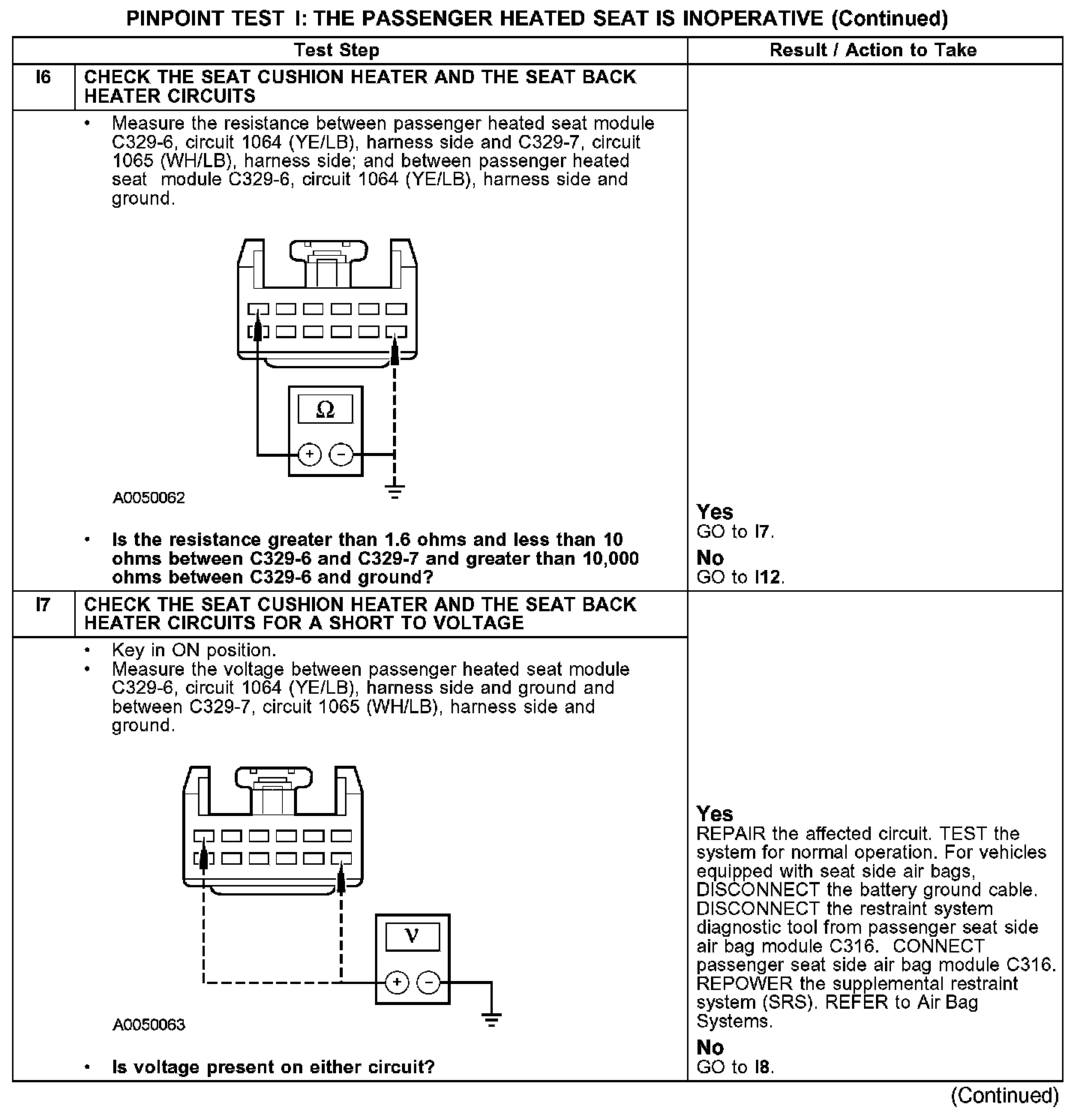 PINPOINT TEST I: THE PASSENGER HEATED SEAT IS INOPERATIVE (Continued)

| | Test Step | Result / Action to Take |
|---|---|---|
| I6 | CHECK THE SEAT CUSHION HEATER AND THE SEAT BACK HEATER CIRCUITS | |
| | • Measure the resistance between passenger heated seat module C329-6, circuit 1064 (YE/LB), harness side and C329-7, circuit 1065 (WH/LB), harness side; and between passenger heated seat module C329-6, circuit 1064 (YE/LB), harness side and ground. $\Omega$ + − A0050062 • Is the resistance greater than 1.6 ohms and less than 10 ohms between C329-6 and C329-7 and greater than 10,000 ohms between C329-6 and ground? | Yes GO to I7. No GO to I12. |
| I7 | CHECK THE SEAT CUSHION HEATER AND THE SEAT BACK HEATER CIRCUITS FOR A SHORT TO VOLTAGE | |
| | • Key in ON position. • Measure the voltage between passenger heated seat module C329-6, circuit 1064 (YE/LB), harness side and ground and between C329-7, circuit 1065 (WH/LB), harness side and ground. V + − A0050063 • Is voltage present on either circuit? | Yes REPAIR the affected circuit. TEST the system for normal operation. For vehicles equipped with seat side air bags, DISCONNECT the battery ground cable. DISCONNECT the restraint system diagnostic tool from passenger seat side air bag module C316. CONNECT passenger seat side air bag module C316. REPOWER the supplemental restraint system (SRS). REFER to Air Bag Systems. No GO to I8. |

(Continued)